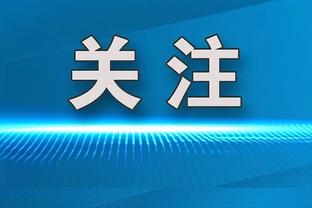 关注